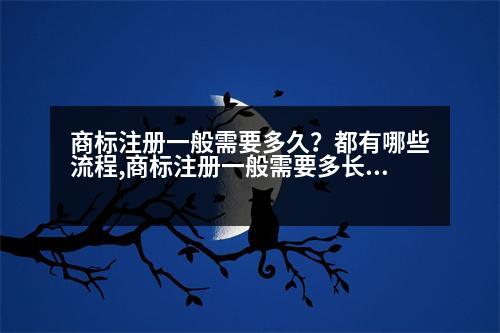 商标注册一般需要多久？都有哪些流程,商标注册一般需要多长...